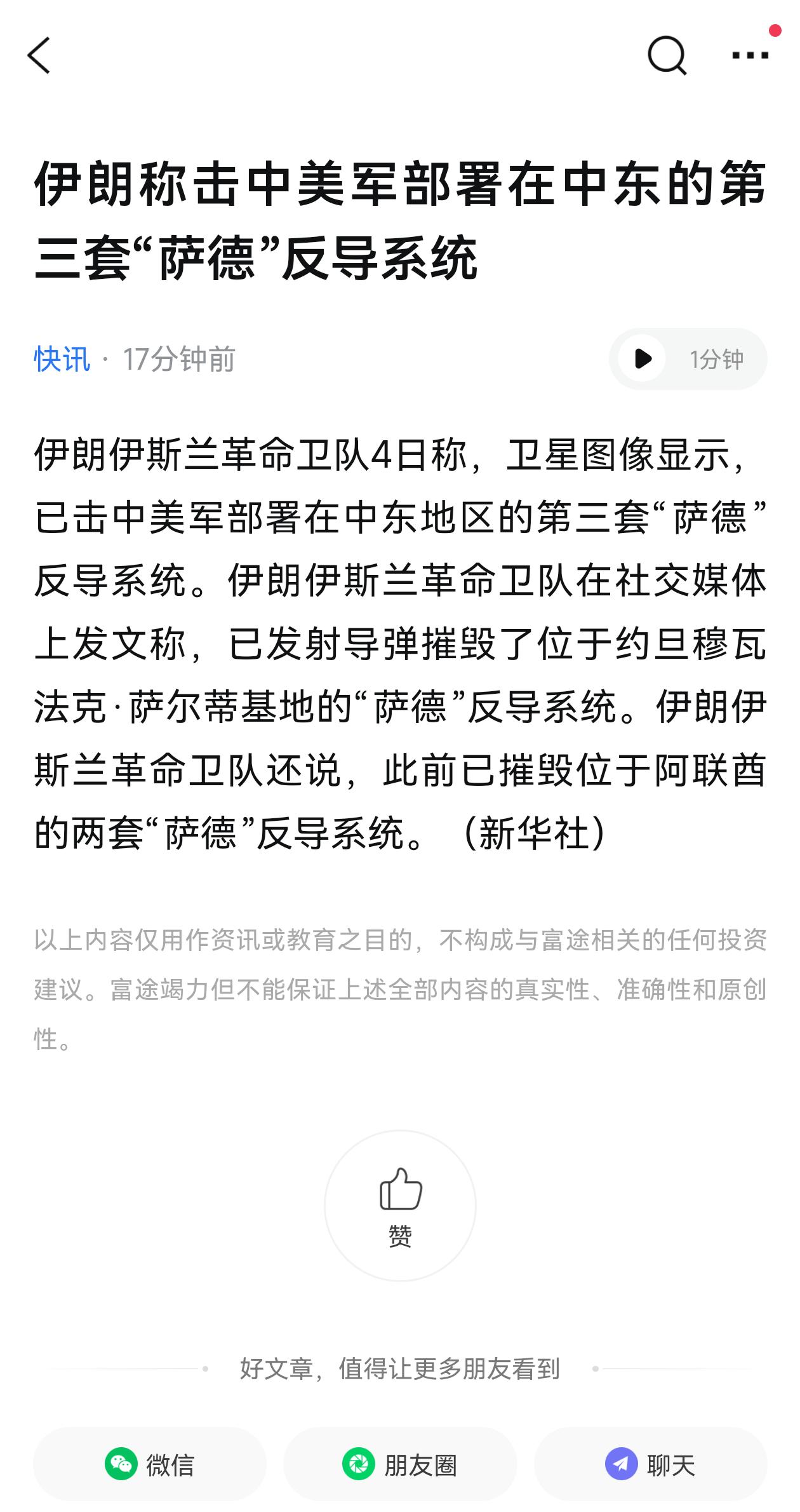 伊朗称击中美军部署在中东的第三套“萨德”反导系统

快讯 · 17分钟前

1分钟

伊朗伊斯兰革命卫队4日称，卫星图像显示，已击中美军部署在中东地区的第三套“萨德”反导系统。伊朗伊斯兰革命卫队在社交媒体上发文称，已发射导弹摧毁了位于约旦穆瓦法克·萨尔蒂基地的“萨德”反导系统。伊朗伊斯兰革命卫队还说，此前已摧毁位于阿联酋的两套“萨德”反导系统。（新华社）

以上内容仅用作资讯或教育之目的，不构成与富途相关的任何投资建议。富途竭力但不能保证上述全部内容的真实性、准确性和原创性。

赞

好文章，值得让更多朋友看到

微信

朋友圈

聊天